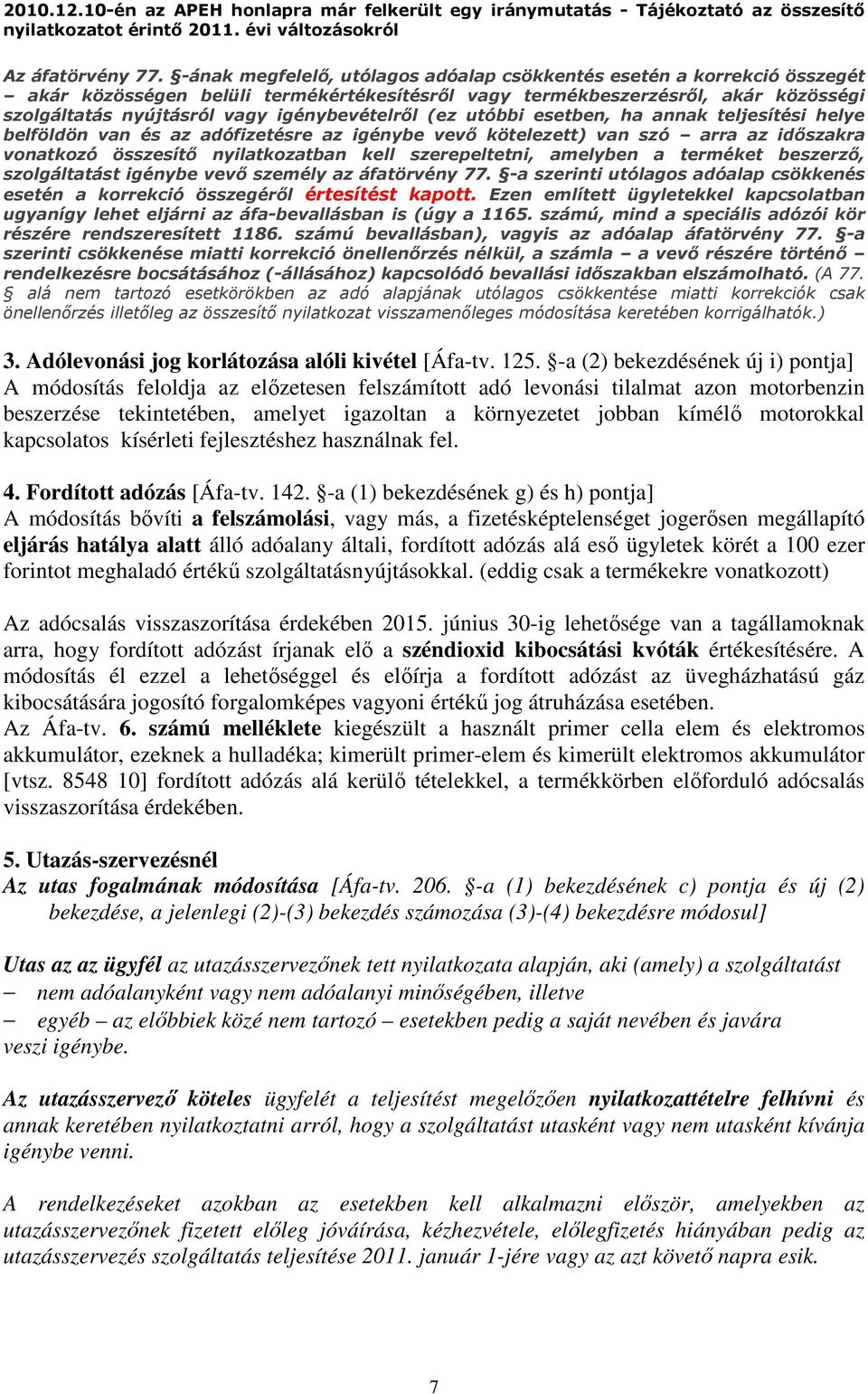 2010.12.10-én az APEH honlapra már felkerült egy iránymutatás - Tájékoztató az összesítő nyilatkozatot érintő 2011. évi változásokról

Az áfatörvény 77. §-ának megfelelő, utólagos adóalap csökkentés esetén a korrekció összegét – akár közösségen belüli termékértékesítésről vagy termékbeszerzésről, akár közösségi szolgáltatás nyújtásról vagy igénybevételről (ez utóbbi esetben, ha annak teljesítési helye belföldön van és az adófizetésre az igénybe vevő kötelezett) van szó – arra az időszakra vonatkozó összesítő nyilatkozatban kell szerepeltetni, amelyben a terméket beszerző, szolgáltatást igénybe vevő személy az áfatörvény 77. §-a szerinti utólagos adóalap csökkenés esetén a korrekció összegéről értesítést kapott. Ezen említett ügyletekkel kapcsolatban ugyanígy lehet eljárni az áfa-bevallásban is (úgy a 1165. számú, mind a speciális adózói kör részére rendszeresített 1186. számú bevallásban), vagyis az adóalap áfatörvény 77. §-a szerinti csökkenése miatti korrekció önellenőrzés nélkül, a számla – a vevő részére történő – rendelkezésre bocsátásához (-állásához) kapcsolódó bevallási időszakban elszámolható. (A 77. § alá nem tartozó esetkörökben az adó alapjának utólagos csökkentése miatti korrekciók csak önellenőrzés illetőleg az összesítő nyilatkozat visszamenőleges módosítása keretében korrigálhatók.)

3. Adólevonási jog korlátozása alóli kivétel [Áfa-tv. 125. §-a (2) bekezdésének új i) pontja]
A módosítás feloldja az előzetesen felszámított adó levonási tilalmat azon motorbenzin beszerzése tekintetében, amelyet igazoltan a környezetet jobban kímélő motorokkal kapcsolatos kísérleti fejlesztéshez használnak fel.

4. Fordított adózás [Áfa-tv. 142. §-a (1) bekezdésének g) és h) pontja]
A módosítás bővíti a felszámolási, vagy más, a fizetésképtelenséget jogerősen megállapító eljárás hatálya alatt álló adóalany általi, fordított adózás alá eső ügyletek körét a 100 ezer forintot meghaladó értékű szolgáltatásnyújtásokkal. (eddig csak a termékekre vonatkozott)

Az adócsalás visszaszorítása érdekében 2015. június 30-ig lehetősége van a tagállamoknak arra, hogy fordított adózást írjanak elő a széndioxid kibocsátási kvóták értékesítésére. A módosítás él ezzel a lehetőséggel és előírja a fordított adózást az üvegházhatású gáz kibocsátására jogosító forgalomképes vagyoni értékű jog átruházása esetében.
Az Áfa-tv. 6. számú melléklete kiegészült a használt primer cella elem és elektromos akkumulátor, ezeknek a hulladéka; kimerült primer-elem és kimerült elektromos akkumulátor [vtsz. 8548 10] fordított adózás alá kerülő tételekkel, a termékkörben előforduló adócsalás visszaszorítása érdekében.

5. Utazás-szervezésnél
Az utas fogalmának módosítása [Áfa-tv. 206. §-a (1) bekezdésének c) pontja és új (2) bekezdése, a jelenlegi (2)-(3) bekezdés számozása (3)-(4) bekezdésre módosul]

Utas az az ügyfél az utazásszervezőnek tett nyilatkozata alapján, aki (amely) a szolgáltatást
– nem adóalanyként vagy nem adóalanyi minőségében, illetve
– egyéb – az előbbiek közé nem tartozó – esetekben pedig a saját nevében és javára
veszi igénybe.

Az utazásszervező köteles ügyfelét a teljesítést megelőzően nyilatkozattételre felhívni és annak keretében nyilatkoztatni arról, hogy a szolgáltatást utasként vagy nem utasként kívánja igénybe venni.

A rendelkezéseket azokban az esetekben kell alkalmazni először, amelyekben az utazásszervezőnek fizetett előleg jóváírása, kézhezvétele, előlegfizetés hiányában pedig az utazásszervezés szolgáltatás teljesítése 2011. január 1-jére vagy az azt követő napra esik.

7